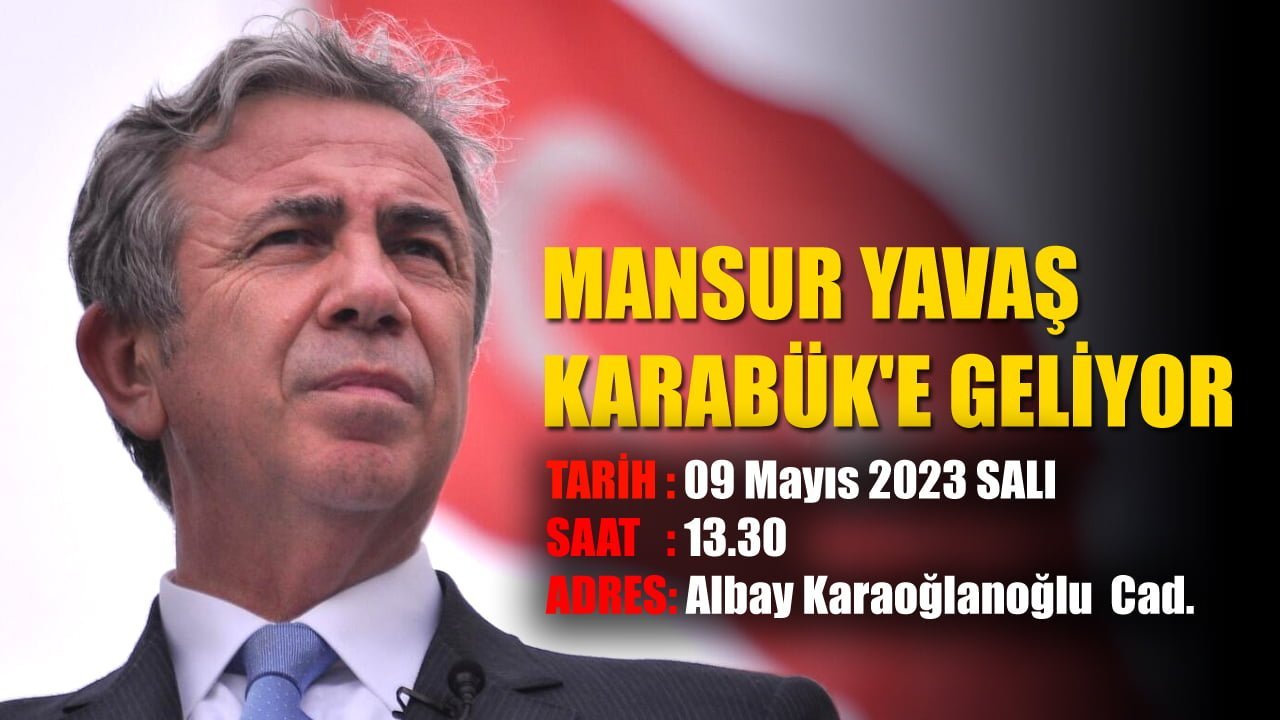 MANSUR YAVAŞ KARABÜK'E GELİYOR

TARİH : 09 Mayıs 2023 SALI
SAAT : 13.30
ADRES: Albay Karaoğlanoğlu Cad.